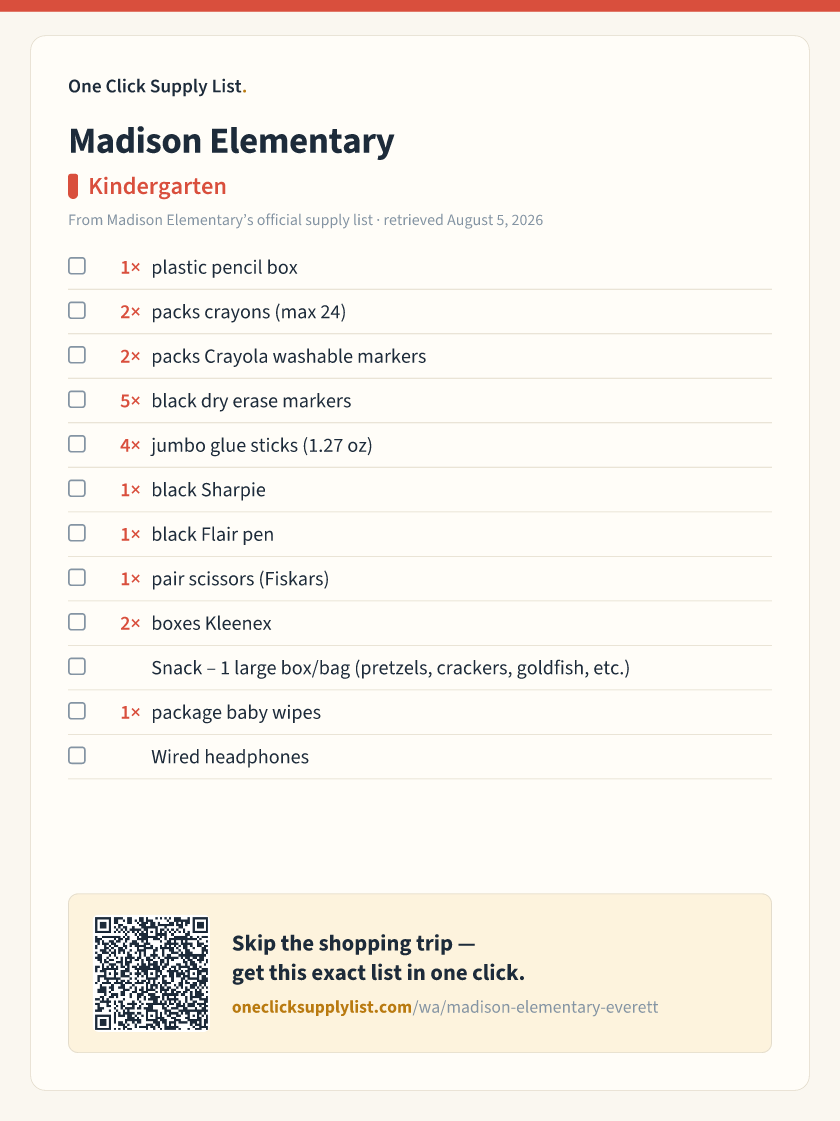 One Click Supply List.

Madison Elementary

Kindergarten

From Madison Elementary's official supply list · retrieved August 5, 2026

☐ 1× plastic pencil box
☐ 2× packs crayons (max 24)
☐ 2× packs Crayola washable markers
☐ 5× black dry erase markers
☐ 4× jumbo glue sticks (1.27 oz)
☐ 1× black Sharpie
☐ 1× black Flair pen
☐ 1× pair scissors (Fiskars)
☐ 2× boxes Kleenex
☐ Snack – 1 large box/bag (pretzels, crackers, goldfish, etc.)
☐ 1× package baby wipes
☐ Wired headphones

Skip the shopping trip — get this exact list in one click.

oneclicksupplylist.com/wa/madison-elementary-everett